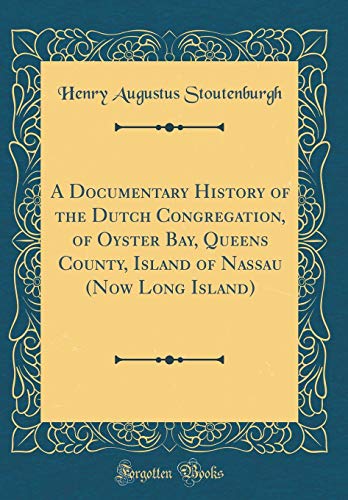 Henry Augustus Stoutenburgh

A Documentary History of the Dutch Congregation, of Oyster Bay, Queens County, Island of Nassau (Now Long Island)

Forgotten Books